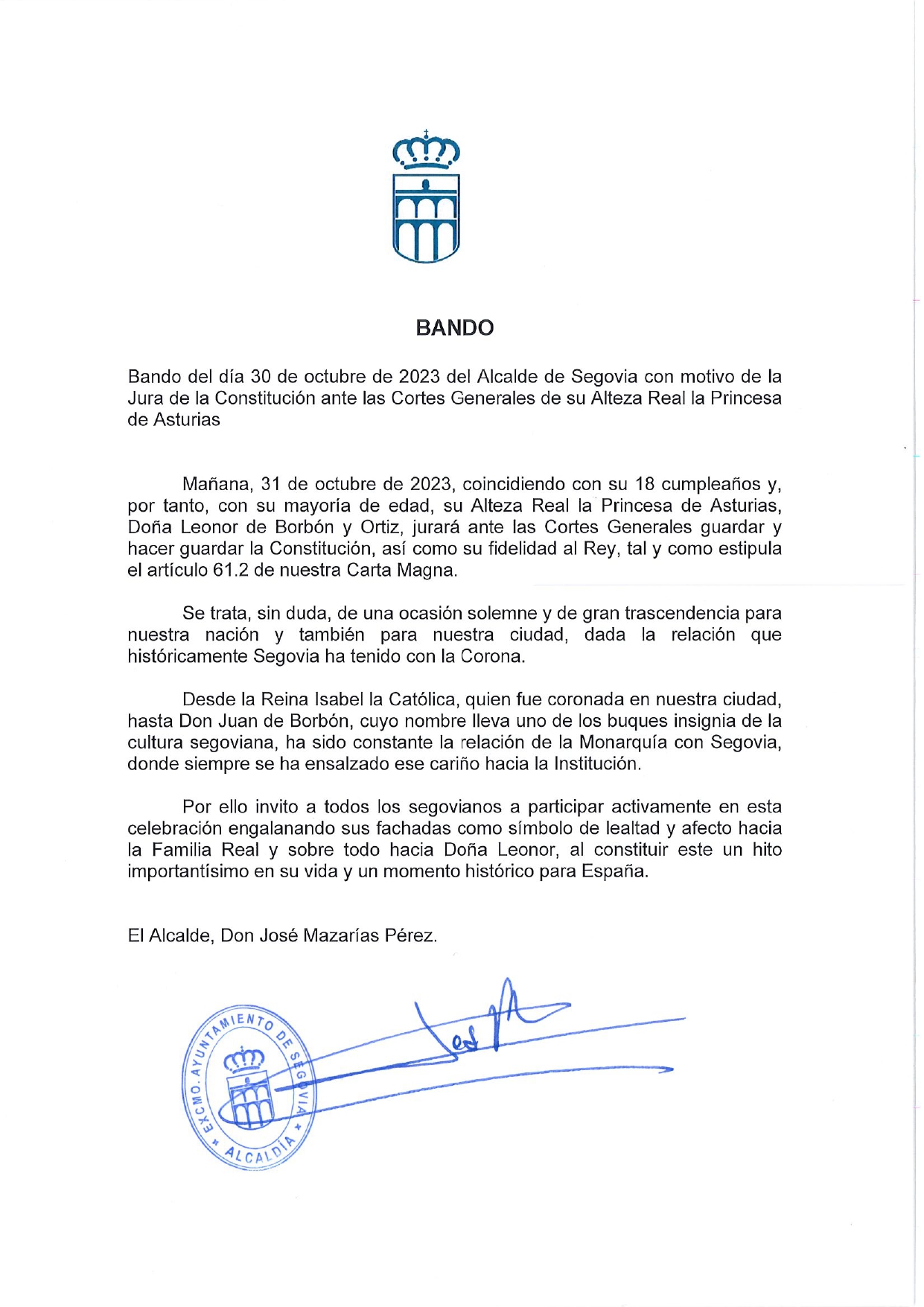 BANDO

Bando del día 30 de octubre de 2023 del Alcalde de Segovia con motivo de la Jura de la Constitución ante las Cortes Generales de su Alteza Real la Princesa de Asturias

Mañana, 31 de octubre de 2023, coincidiendo con su 18 cumpleaños y, por tanto, con su mayoría de edad, su Alteza Real la Princesa de Asturias, Doña Leonor de Borbón y Ortiz, jurará ante las Cortes Generales guardar y hacer guardar la Constitución, así como su fidelidad al Rey, tal y como estipula el artículo 61.2 de nuestra Carta Magna.

Se trata, sin duda, de una ocasión solemne y de gran trascendencia para nuestra nación y también para nuestra ciudad, dada la relación que históricamente Segovia ha tenido con la Corona.

Desde la Reina Isabel la Católica, quien fue coronada en nuestra ciudad, hasta Don Juan de Borbón, cuyo nombre lleva uno de los buques insignia de la cultura segoviana, ha sido constante la relación de la Monarquía con Segovia, donde siempre se ha ensalzado ese cariño hacia la Institución.

Por ello invito a todos los segovianos a participar activamente en esta celebración engalanando sus fachadas como símbolo de lealtad y afecto hacia la Familia Real y sobre todo hacia Doña Leonor, al constituir este un hito importantísimo en su vida y un momento histórico para España.

El Alcalde, Don José Mazarías Pérez.

EXCMO. AYUNTAMIENTO DE SEGOVIA
ALCALDÍA